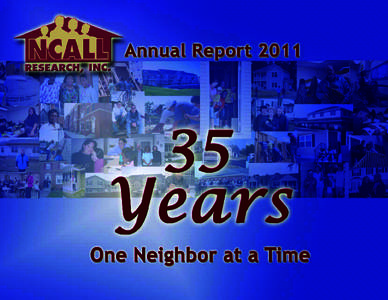 NCALL
RESEARCH, INC.

Annual Report 2011

35
Years

One Neighbor at a Time